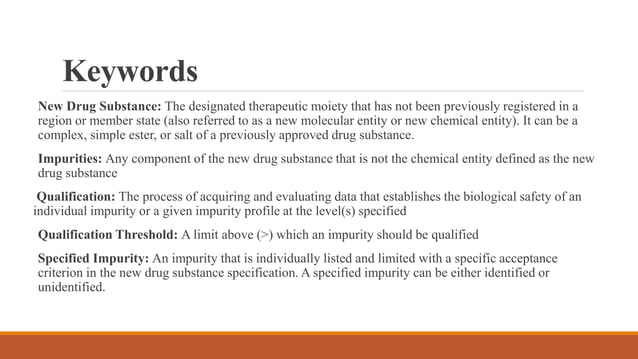 Keywords

New Drug Substance: The designated therapeutic moiety that has not been previously registered in a region or member state (also referred to as a new molecular entity or new chemical entity). It can be a complex, simple ester, or salt of a previously approved drug substance.

Impurities: Any component of the new drug substance that is not the chemical entity defined as the new drug substance

Qualification: The process of acquiring and evaluating data that establishes the biological safety of an individual impurity or a given impurity profile at the level(s) specified

Qualification Threshold: A limit above (>) which an impurity should be qualified

Specified Impurity: An impurity that is individually listed and limited with a specific acceptance criterion in the new drug substance specification. A specified impurity can be either identified or unidentified.